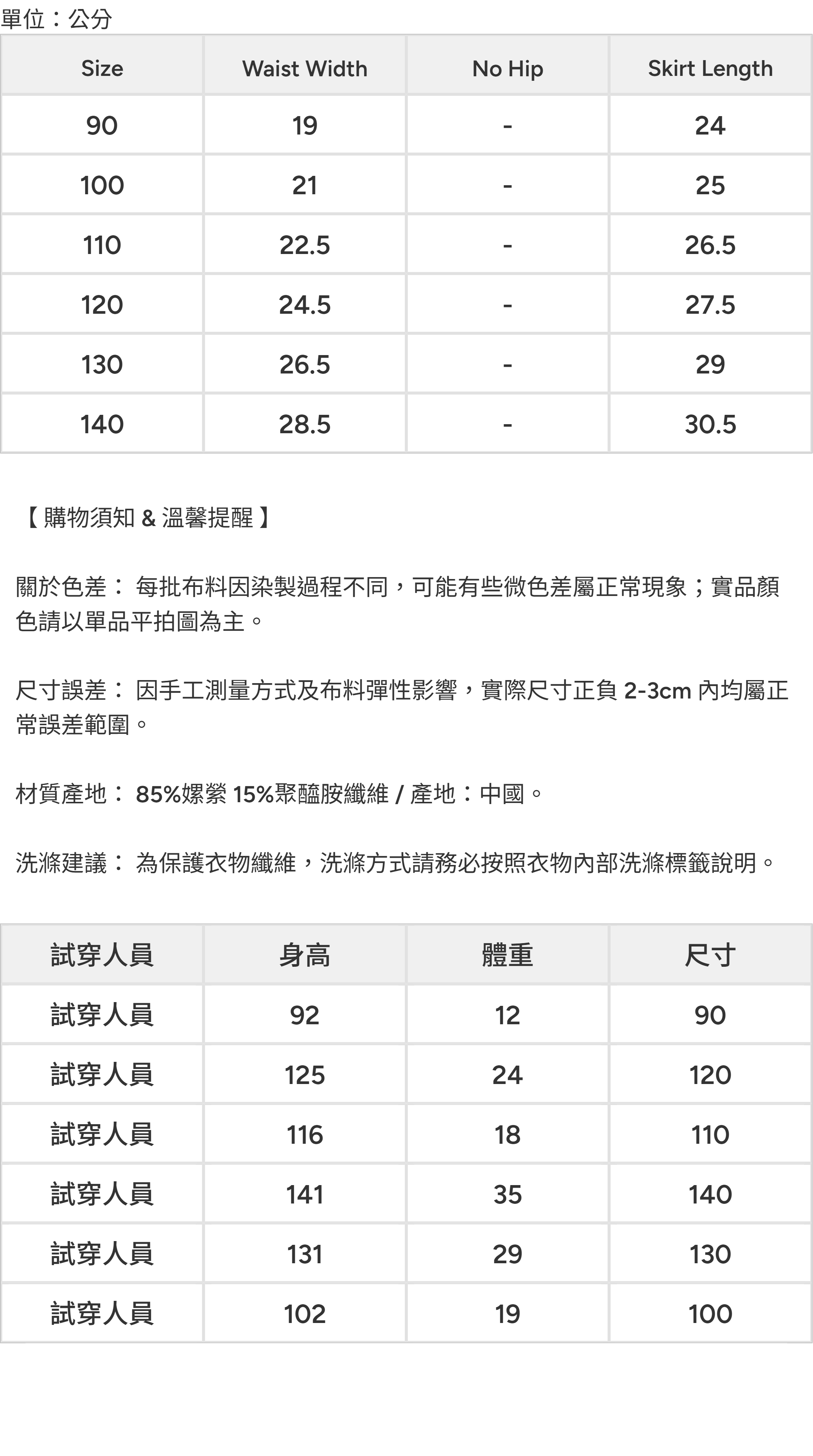 單位：公分

| Size | Waist Width | No Hip | Skirt Length |
|---|---|---|---|
| 90 | 19 | - | 24 |
| 100 | 21 | - | 25 |
| 110 | 22.5 | - | 26.5 |
| 120 | 24.5 | - | 27.5 |
| 130 | 26.5 | - | 29 |
| 140 | 28.5 | - | 30.5 |

【 購物須知 & 溫馨提醒 】

關於色差： 每批布料因染製過程不同，可能有些微色差屬正常現象；實品顏色請以單品平拍圖為主。

尺寸誤差： 因手工測量方式及布料彈性影響，實際尺寸正負 2-3cm 內均屬正常誤差範圍。

材質產地： 85%嫘縈 15%聚醯胺纖維 / 產地：中國。

洗滌建議： 為保護衣物纖維，洗滌方式請務必按照衣物內部洗滌標籤說明。

| 試穿人員 | 身高 | 體重 | 尺寸 |
|---|---|---|---|
| 試穿人員 | 92 | 12 | 90 |
| 試穿人員 | 125 | 24 | 120 |
| 試穿人員 | 116 | 18 | 110 |
| 試穿人員 | 141 | 35 | 140 |
| 試穿人員 | 131 | 29 | 130 |
| 試穿人員 | 102 | 19 | 100 |